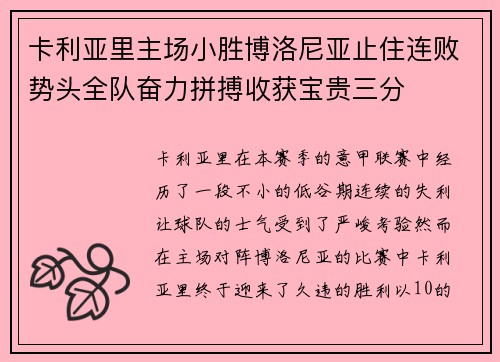 卡利亚里主场小胜博洛尼亚止住连败势头全队奋力拼搏收获宝贵三分

卡利亚里在本赛季的意甲联赛中经历了一段不小的低谷期连续的失利让球队的士气受到了严峻考验然而在主场对阵博洛尼亚的比赛中卡利亚里终于迎来了久违的胜利以10的